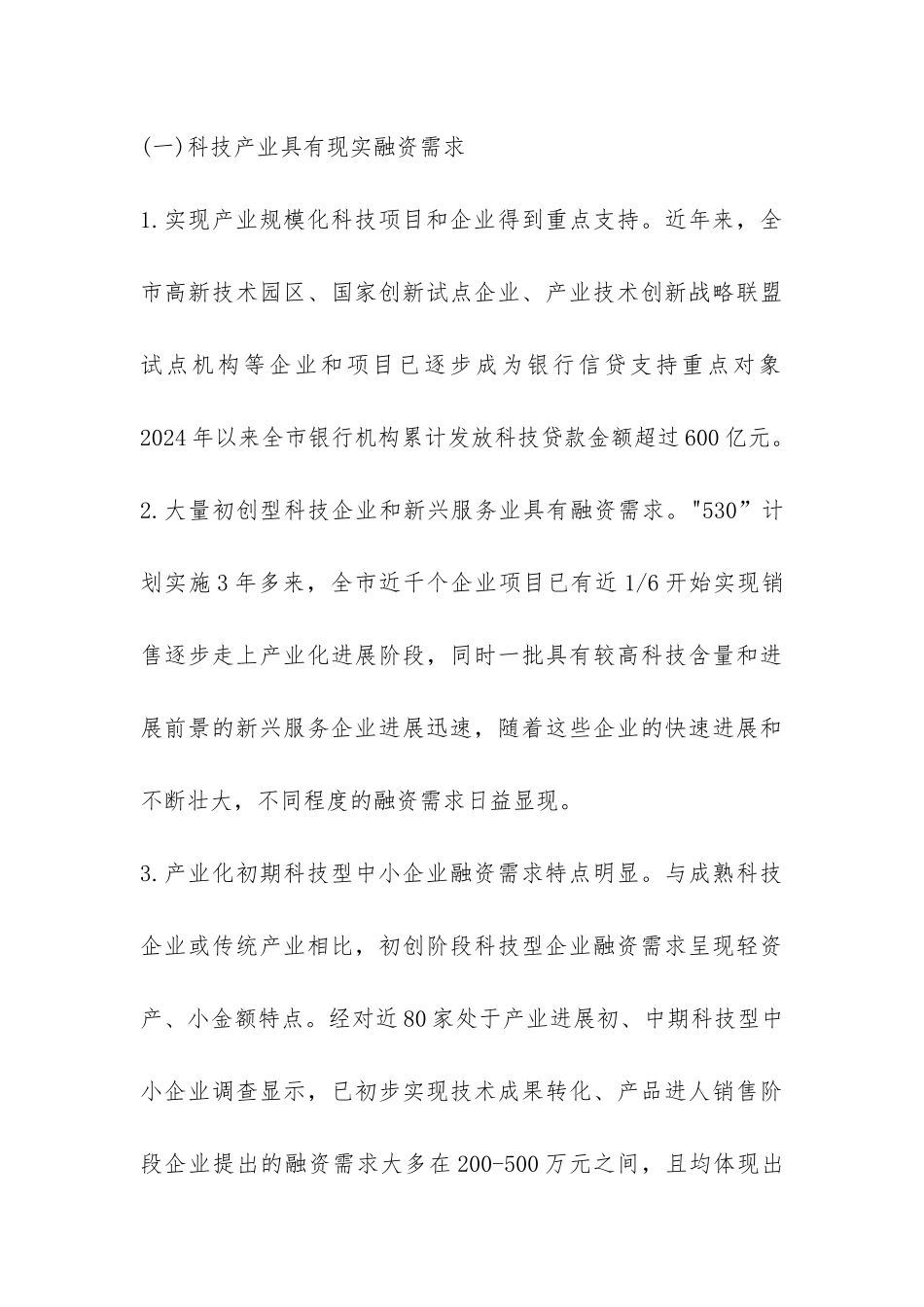 (一)科技产业具有现实融资需求

1.实现产业规模化科技项目和企业得到重点支持。近年来，全市高新技术园区、国家创新试点企业、产业技术创新战略联盟试点机构等企业和项目已逐步成为银行信贷支持重点对象2024年以来全市银行机构累计发放科技贷款金额超过600亿元。

2.大量初创型科技企业和新兴服务业具有融资需求。"530”计划实施3年多来，全市近千个企业项目已有近1/6开始实现销售逐步走上产业化进展阶段，同时一批具有较高科技含量和进展前景的新兴服务企业进展迅速，随着这些企业的快速进展和不断壮大，不同程度的融资需求日益显现。

3.产业化初期科技型中小企业融资需求特点明显。与成熟科技企业或传统产业相比，初创阶段科技型企业融资需求呈现轻资产、小金额特点。经对近80家处于产业进展初、中期科技型中小企业调查显示，已初步实现技术成果转化、产品进人销售阶段企业提出的融资需求大多在200-500万元之间，且均体现出